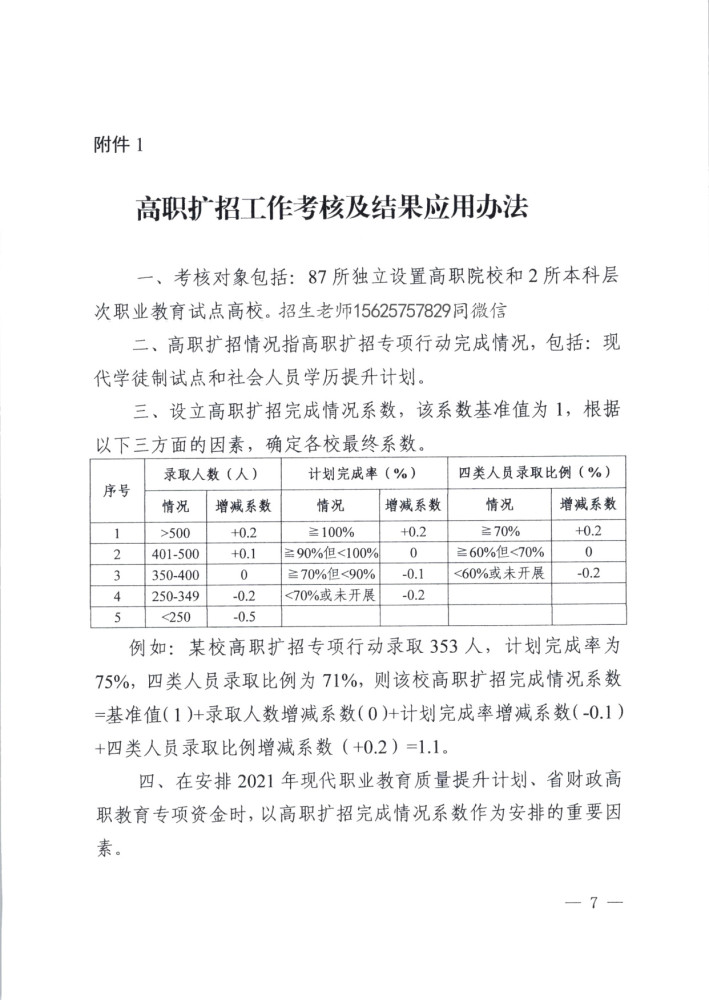 附件 1

高职扩招工作考核及结果应用办法

一、考核对象包括：87 所独立设置高职院校和 2 所本科层次职业教育试点高校。招生老师15625757829同微信

二、高职扩招情况指高职扩招专项行动完成情况，包括：现代学徒制试点和社会人员学历提升计划。

三、设立高职扩招完成情况系数，该系数基准值为 1，根据以下三方面的因素，确定各校最终系数。

| 序号 | 录取人数（人） | | 计划完成率（%） | | 四类人员录取比例（%） | |
|---|---|---|---|---|---|---|
| | 情况 | 增减系数 | 情况 | 增减系数 | 情况 | 增减系数 |
| 1 | >500 | +0.2 | ≧100% | +0.2 | ≧70% | +0.2 |
| 2 | 401-500 | +0.1 | ≧90%但<100% | 0 | ≧60%但<70% | 0 |
| 3 | 350-400 | 0 | ≧70%但<90% | -0.1 | <60%或未开展 | -0.2 |
| 4 | 250-349 | -0.2 | <70%或未开展 | -0.2 | | |
| 5 | <250 | -0.5 | | | | |

例如：某校高职扩招专项行动录取 353 人，计划完成率为 75%，四类人员录取比例为 71%，则该校高职扩招完成情况系数=基准值(1)+录取人数增减系数(0)+计划完成率增减系数(-0.1)+四类人员录取比例增减系数（+0.2）=1.1。

四、在安排 2021 年现代职业教育质量提升计划、省财政高职教育专项资金时，以高职扩招完成情况系数作为安排的重要因素。

— 7 —